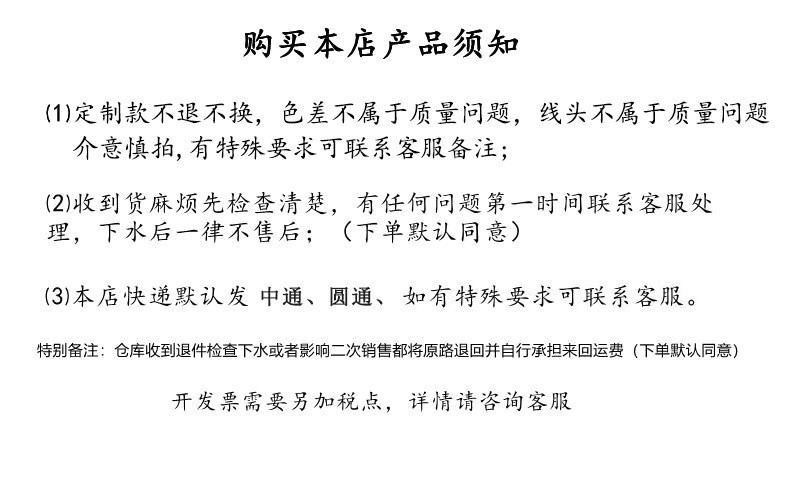 购买本店产品须知

(1)定制款不退不换，色差不属于质量问题，线头不属于质量问题介意慎拍,有特殊要求可联系客服备注;

(2)收到货麻烦先检查清楚，有任何问题第一时间联系客服处理，下水后一律不售后；（下单默认同意）

(3)本店快递默认发 中通、圆通、如有特殊要求可联系客服。

特别备注：仓库收到退件检查下水或者影响二次销售都将原路退回并自行承担来回运费（下单默认同意）

开发票需要另加税点，详情请咨询客服